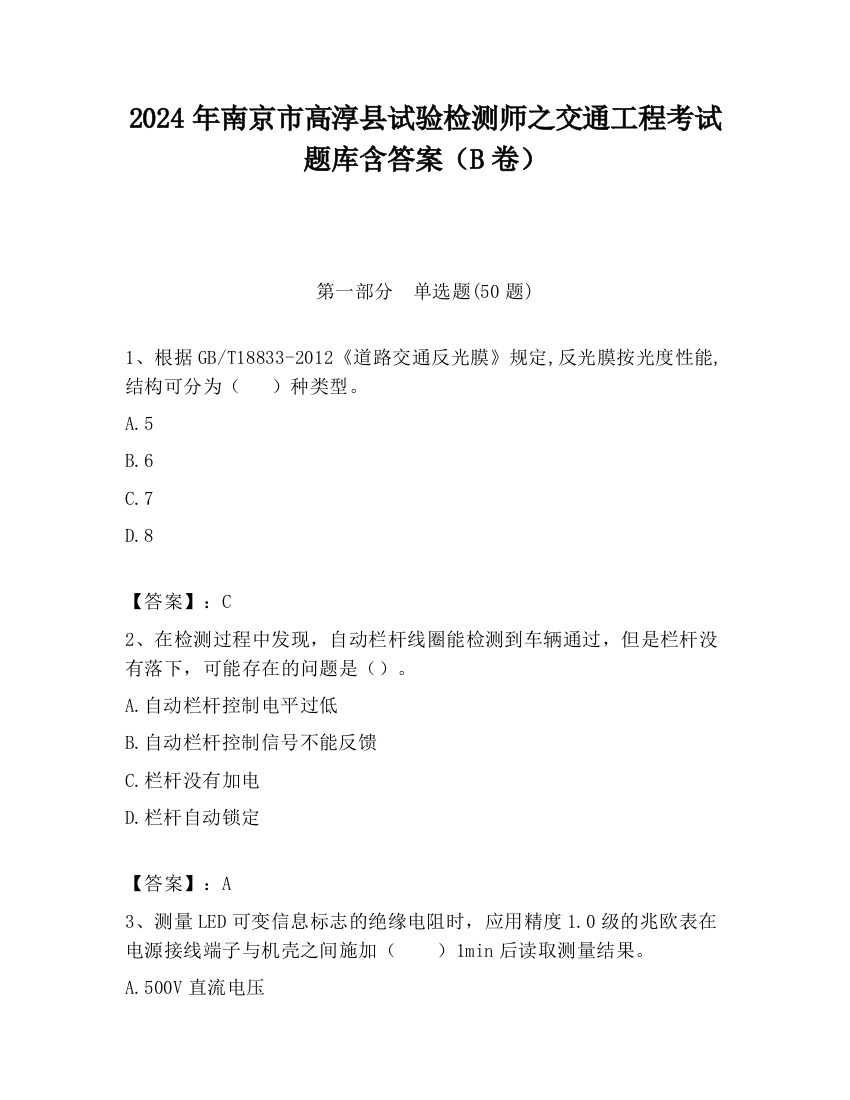 2024 年南京市高淳县试验检测师之交通工程考试题库含答案（B 卷）

第一部分　单选题(50 题)

1、根据 GB/T18833-2012《道路交通反光膜》规定,反光膜按光度性能,结构可分为（　　）种类型。

A.5

B.6

C.7

D.8

【答案】：C

2、在检测过程中发现，自动栏杆线圈能检测到车辆通过，但是栏杆没有落下，可能存在的问题是（）。

A.自动栏杆控制电平过低

B.自动栏杆控制信号不能反馈

C.栏杆没有加电

D.栏杆自动锁定

【答案】：A

3、测量 LED 可变信息标志的绝缘电阻时，应用精度 1.0 级的兆欧表在电源接线端子与机壳之间施加（　　）1min 后读取测量结果。

A.500V 直流电压